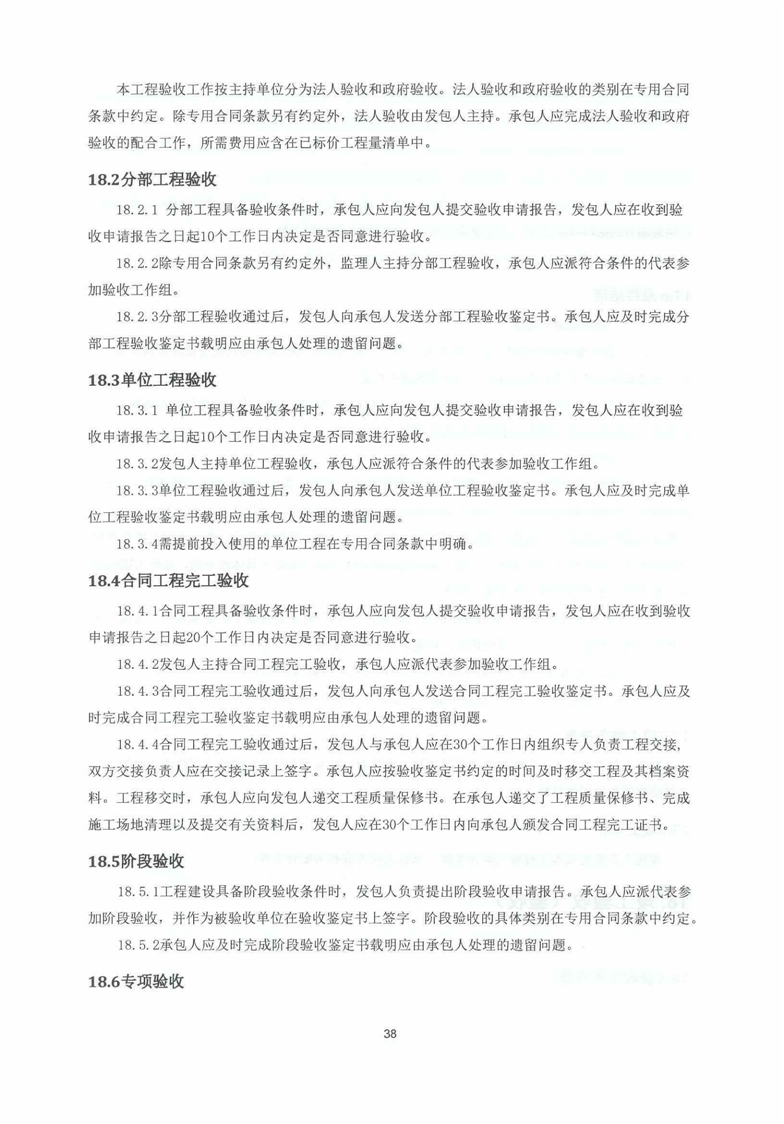 本工程验收工作按主持单位分为法人验收和政府验收。法人验收和政府验收的类别在专用合同条款中约定。除专用合同条款另有约定外，法人验收由发包人主持。承包人应完成法人验收和政府验收的配合工作，所需费用应含在已标价工程量清单中。

18.2分部工程验收

18.2.1 分部工程具备验收条件时，承包人应向发包人提交验收申请报告，发包人应在收到验收申请报告之日起10个工作日内决定是否同意进行验收。

18.2.2除专用合同条款另有约定外，监理人主持分部工程验收，承包人应派符合条件的代表参加验收工作组。

18.2.3分部工程验收通过后，发包人向承包人发送分部工程验收鉴定书。承包人应及时完成分部工程验收鉴定书载明应由承包人处理的遗留问题。

18.3单位工程验收

18.3.1 单位工程具备验收条件时，承包人应向发包人提交验收申请报告，发包人应在收到验收申请报告之日起10个工作日内决定是否同意进行验收。

18.3.2发包人主持单位工程验收，承包人应派符合条件的代表参加验收工作组。

18.3.3单位工程验收通过后，发包人向承包人发送单位工程验收鉴定书。承包人应及时完成单位工程验收鉴定书载明应由承包人处理的遗留问题。

18.3.4需提前投入使用的单位工程在专用合同条款中明确。

18.4合同工程完工验收

18.4.1合同工程具备验收条件时，承包人应向发包人提交验收申请报告，发包人应在收到验收申请报告之日起20个工作日内决定是否同意进行验收。

18.4.2发包人主持合同工程完工验收，承包人应派代表参加验收工作组。

18.4.3合同工程完工验收通过后，发包人向承包人发送合同工程完工验收鉴定书。承包人应及时完成合同工程完工验收鉴定书载明应由承包人处理的遗留问题。

18.4.4合同工程完工验收通过后，发包人与承包人应在30个工作日内组织专人负责工程交接，双方交接负责人应在交接记录上签字。承包人应按验收鉴定书约定的时间及时移交工程及其档案资料。工程移交时，承包人应向发包人递交工程质量保修书。在承包人递交了工程质量保修书、完成施工场地清理以及提交有关资料后，发包人应在30个工作日内向承包人颁发合同工程完工证书。

18.5阶段验收

18.5.1工程建设具备阶段验收条件时，发包人负责提出阶段验收申请报告。承包人应派代表参加阶段验收，并作为被验收单位在验收鉴定书上签字。阶段验收的具体类别在专用合同条款中约定。

18.5.2承包人应及时完成阶段验收鉴定书载明应由承包人处理的遗留问题。

18.6专项验收

38